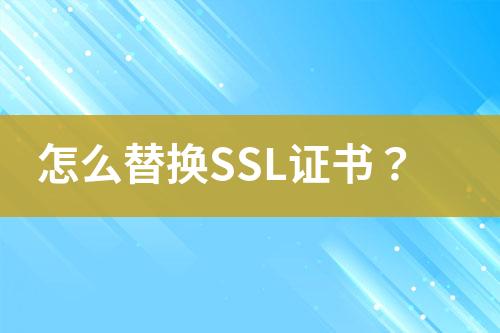 怎么替换SSL证书？